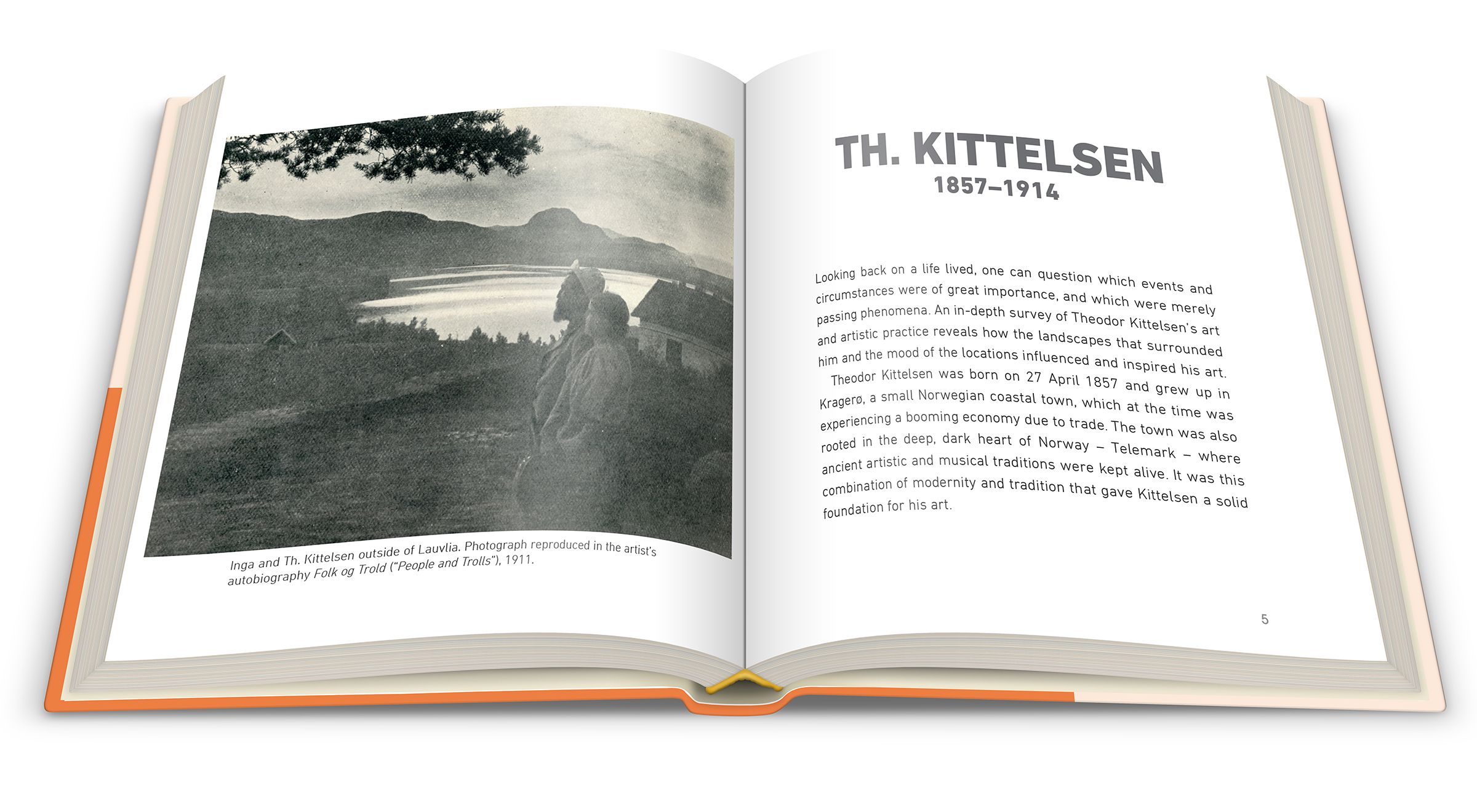 Inga and Th. Kittelsen outside of Lauvlia. Photograph reproduced in the artist's autobiography Folk og Trold ("People and Trolls"), 1911.

TH. KITTELSEN
1857–1914

Looking back on a life lived, one can question which events and circumstances were of great importance, and which were merely passing phenomena. An in-depth survey of Theodor Kittelsen's art and artistic practice reveals how the landscapes that surrounded him and the mood of the locations influenced and inspired his art.

Theodor Kittelsen was born on 27 April 1857 and grew up in Kragerø, a small Norwegian coastal town, which at the time was experiencing a booming economy due to trade. The town was also rooted in the deep, dark heart of Norway – Telemark – where ancient artistic and musical traditions were kept alive. It was this combination of modernity and tradition that gave Kittelsen a solid foundation for his art.

5